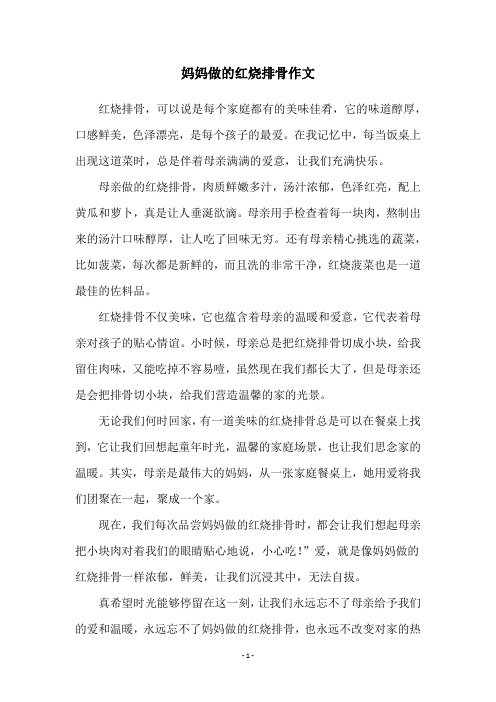 妈妈做的红烧排骨作文

红烧排骨，可以说是每个家庭都有的美味佳肴，它的味道醇厚，口感鲜美，色泽漂亮，是每个孩子的最爱。在我记忆中，每当饭桌上出现这道菜时，总是伴着母亲满满的爱意，让我们充满快乐。

母亲做的红烧排骨，肉质鲜嫩多汁，汤汁浓郁，色泽红亮，配上黄瓜和萝卜，真是让人垂涎欲滴。母亲用手检查着每一块肉，熬制出来的汤汁口味醇厚，让人吃了回味无穷。还有母亲精心挑选的蔬菜，比如菠菜，每次都是新鲜的，而且洗的非常干净，红烧菠菜也是一道最佳的佐料品。

红烧排骨不仅美味，它也蕴含着母亲的温暖和爱意，它代表着母亲对孩子的贴心情谊。小时候，母亲总是把红烧排骨切成小块，给我留住肉味，又能吃掉不容易噎，虽然现在我们都长大了，但是母亲还是会把排骨切小块，给我们营造温馨的家的光景。

无论我们何时回家，有一道美味的红烧排骨总是可以在餐桌上找到，它让我们回想起童年时光，温馨的家庭场景，也让我们思念家的温暖。其实，母亲是最伟大的妈妈，从一张家庭餐桌上，她用爱将我们团聚在一起，聚成一个家。

现在，我们每次品尝妈妈做的红烧排骨时，都会让我们想起母亲把小块肉对着我们的眼睛贴心地说，小心吃！”爱，就是像妈妈做的红烧排骨一样浓郁，鲜美，让我们沉浸其中，无法自拔。

真希望时光能够停留在这一刻，让我们永远忘不了母亲给予我们的爱和温暖，永远忘不了妈妈做的红烧排骨，也永远不改变对家的热

- 1 -